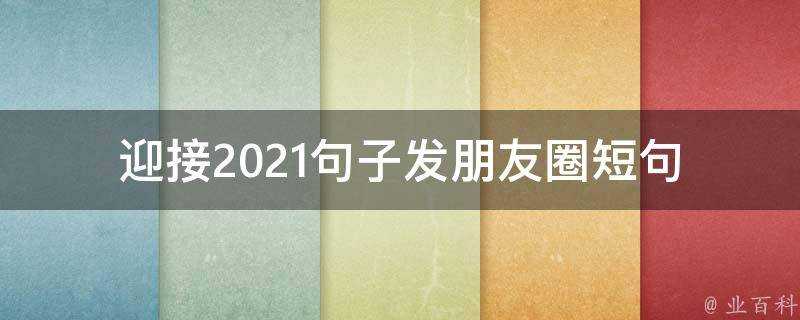 迎接2021句子发朋友圈短句

@ 业百科